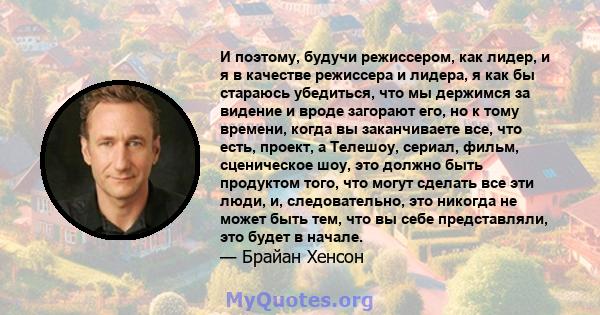 И поэтому, будучи режиссером, как лидер, и я в качестве режиссера и лидера, я как бы стараюсь убедиться, что мы держимся за видение и вроде загорают его, но к тому времени, когда вы заканчиваете все, что есть, проект, а Телешоу, сериал, фильм, сценическое шоу, это должно быть продуктом того, что могут сделать все эти люди, и, следовательно, это никогда не может быть тем, что вы себе представляли, это будет в начале.
— Брайан Хенсон

MyQuotes.org